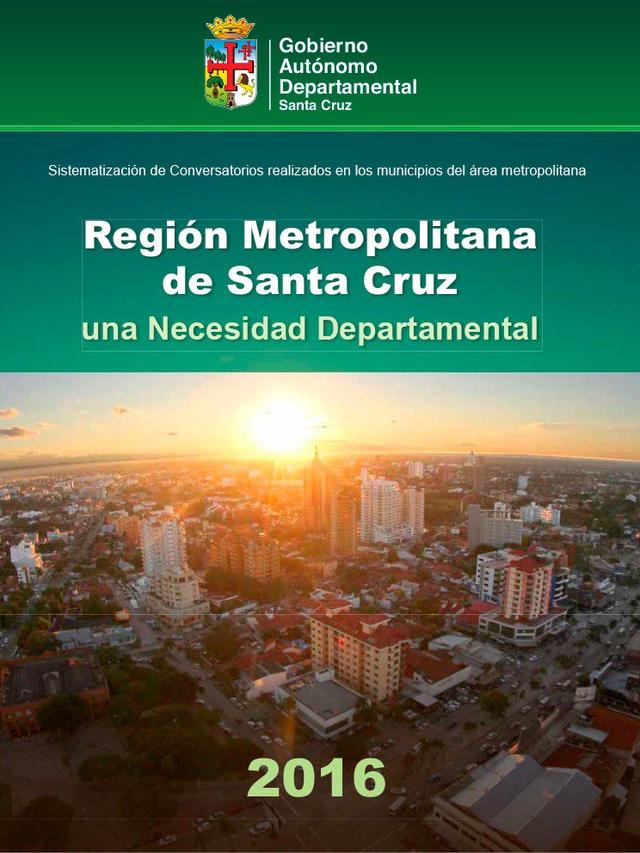 Gobierno
Autónomo
Departamental
Santa Cruz

Sistematización de Conversatorios realizados en los municipios del área metropolitana

Región Metropolitana
de Santa Cruz
una Necesidad Departamental

2016